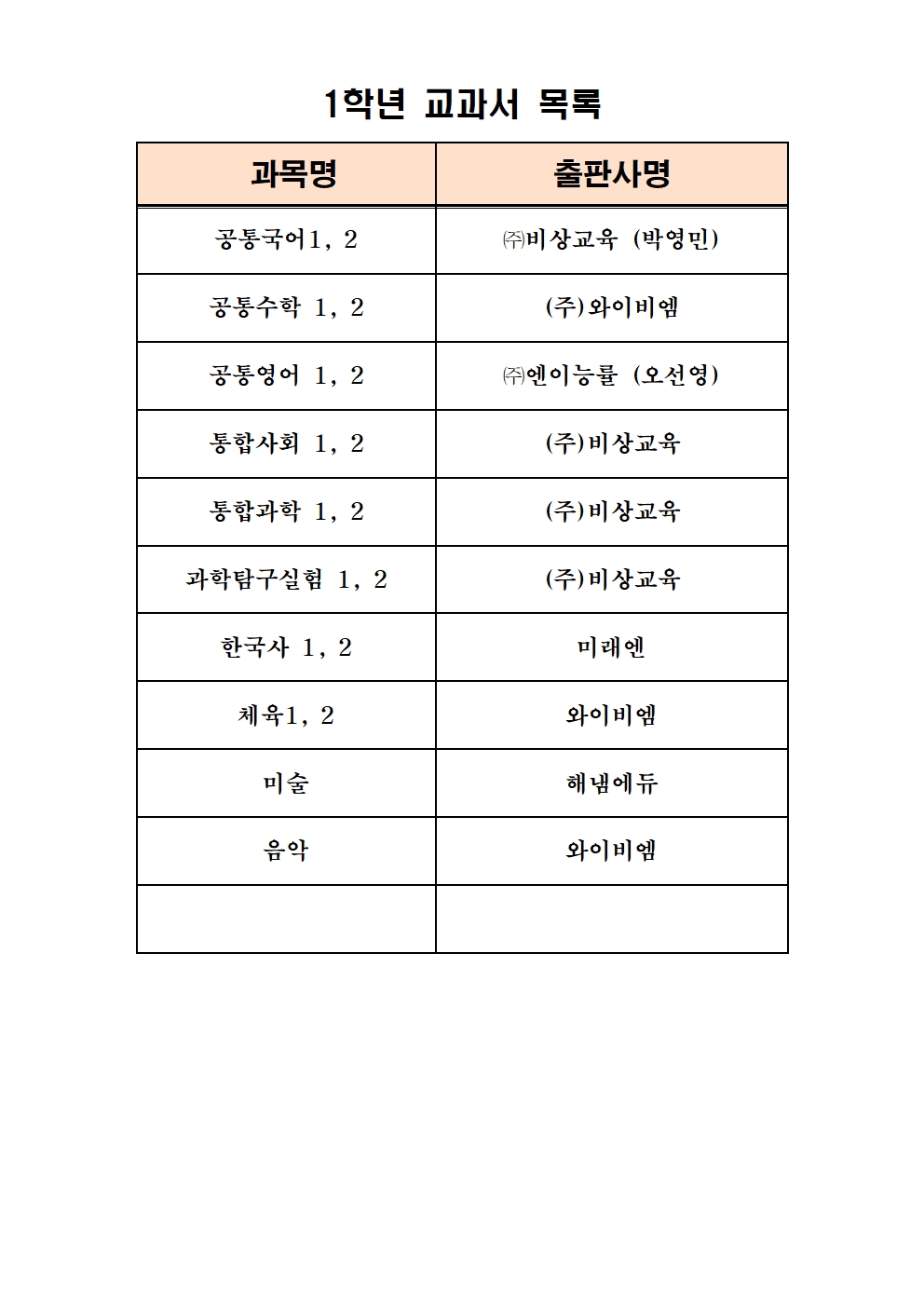 1학년 교과서 목록

| 과목명 | 출판사명 |
|---|---|
| 공통국어1, 2 | ㈜비상교육 (박영민) |
| 공통수학 1, 2 | (주)와이비엠 |
| 공통영어 1, 2 | ㈜엔이능률 (오선영) |
| 통합사회 1, 2 | (주)비상교육 |
| 통합과학 1, 2 | (주)비상교육 |
| 과학탐구실험 1, 2 | (주)비상교육 |
| 한국사 1, 2 | 미래엔 |
| 체육1, 2 | 와이비엠 |
| 미술 | 해냄에듀 |
| 음악 | 와이비엠 |
| | |